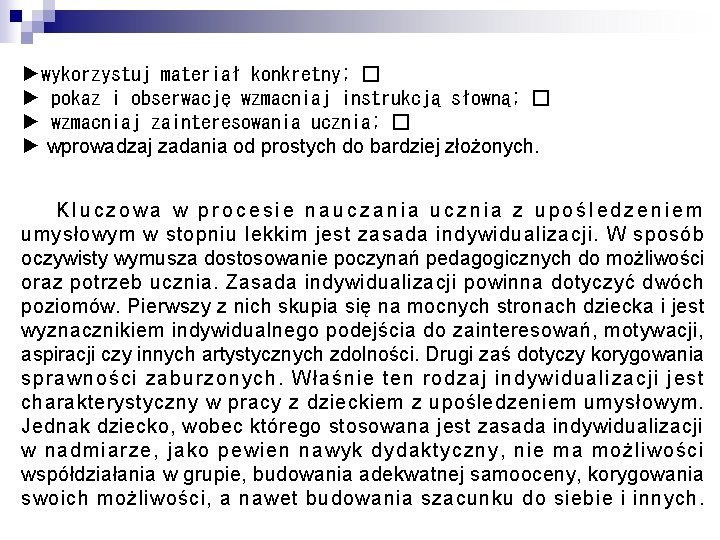 ►wykorzystuj materiał konkretny; □
► pokaz i obserwację wzmacniaj instrukcją słowną; □
► wzmacniaj zainteresowania ucznia; □
► wprowadzaj zadania od prostych do bardziej złożonych.

Kluczowa w procesie nauczania ucznia z upośledzeniem umysłowym w stopniu lekkim jest zasada indywidualizacji. W sposób oczywisty wymusza dostosowanie poczynań pedagogicznych do możliwości oraz potrzeb ucznia. Zasada indywidualizacji powinna dotyczyć dwóch poziomów. Pierwszy z nich skupia się na mocnych stronach dziecka i jest wyznacznikiem indywidualnego podejścia do zainteresowań, motywacji, aspiracji czy innych artystycznych zdolności. Drugi zaś dotyczy korygowania sprawności zaburzonych. Właśnie ten rodzaj indywidualizacji jest charakterystyczny w pracy z dzieckiem z upośledzeniem umysłowym. Jednak dziecko, wobec którego stosowana jest zasada indywidualizacji w nadmiarze, jako pewien nawyk dydaktyczny, nie ma możliwości współdziałania w grupie, budowania adekwatnej samooceny, korygowania swoich możliwości, a nawet budowania szacunku do siebie i innych.